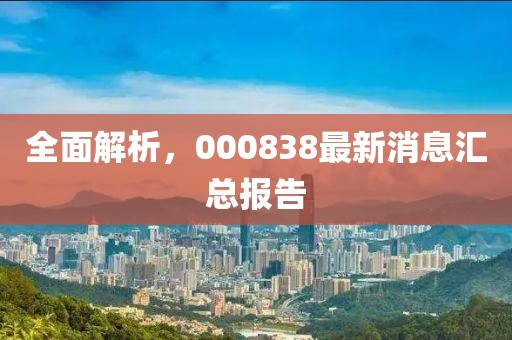 全面解析，000838最新消息汇总报告